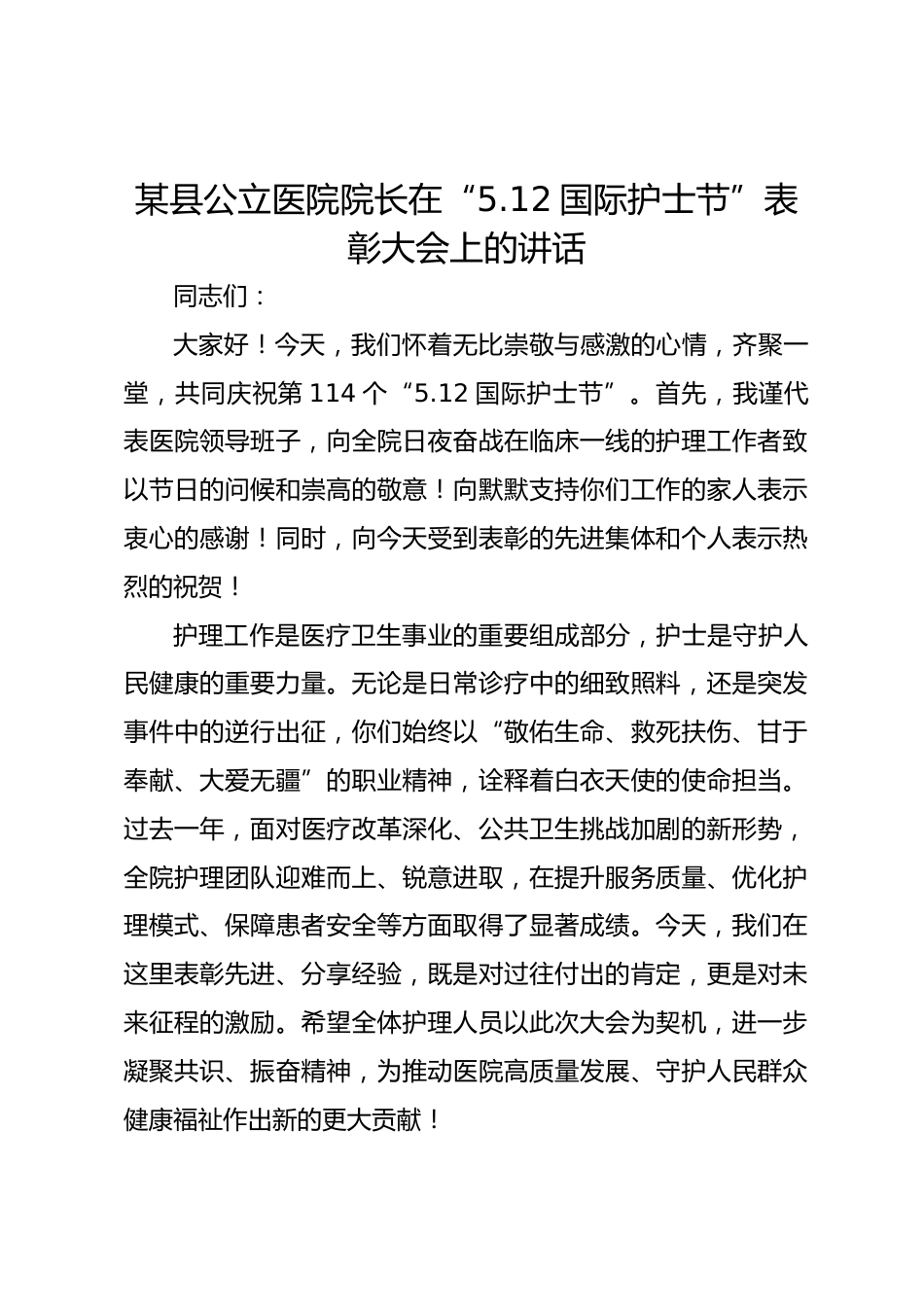 某县公立医院院长在“5.12 国际护士节”表彰大会上的讲话

同志们：

大家好！今天，我们怀着无比崇敬与感激的心情，齐聚一堂，共同庆祝第 114 个“5.12 国际护士节”。首先，我谨代表医院领导班子，向全院日夜奋战在临床一线的护理工作者致以节日的问候和崇高的敬意！向默默支持你们工作的家人表示衷心的感谢！同时，向今天受到表彰的先进集体和个人表示热烈的祝贺！

护理工作是医疗卫生事业的重要组成部分，护士是守护人民健康的重要力量。无论是日常诊疗中的细致照料，还是突发事件中的逆行出征，你们始终以“敬佑生命、救死扶伤、甘于奉献、大爱无疆”的职业精神，诠释着白衣天使的使命担当。过去一年，面对医疗改革深化、公共卫生挑战加剧的新形势，全院护理团队迎难而上、锐意进取，在提升服务质量、优化护理模式、保障患者安全等方面取得了显著成绩。今天，我们在这里表彰先进、分享经验，既是对过往付出的肯定，更是对未来征程的激励。希望全体护理人员以此次大会为契机，进一步凝聚共识、振奋精神，为推动医院高质量发展、守护人民群众健康福祉作出新的更大贡献！